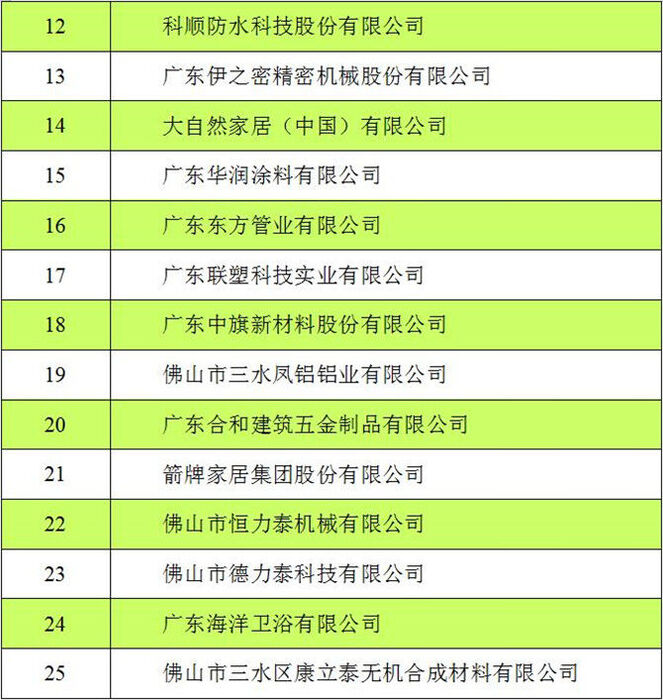 | 12 | 科顺防水科技股份有限公司 |
|---|---|
| 13 | 广东伊之密精密机械股份有限公司 |
| 14 | 大自然家居（中国）有限公司 |
| 15 | 广东华润涂料有限公司 |
| 16 | 广东东方管业有限公司 |
| 17 | 广东联塑科技实业有限公司 |
| 18 | 广东中旗新材料股份有限公司 |
| 19 | 佛山市三水凤铝铝业有限公司 |
| 20 | 广东合和建筑五金制品有限公司 |
| 21 | 箭牌家居集团股份有限公司 |
| 22 | 佛山市恒力泰机械有限公司 |
| 23 | 佛山市德力泰科技有限公司 |
| 24 | 广东海洋卫浴有限公司 |
| 25 | 佛山市三水区康立泰无机合成材料有限公司 |